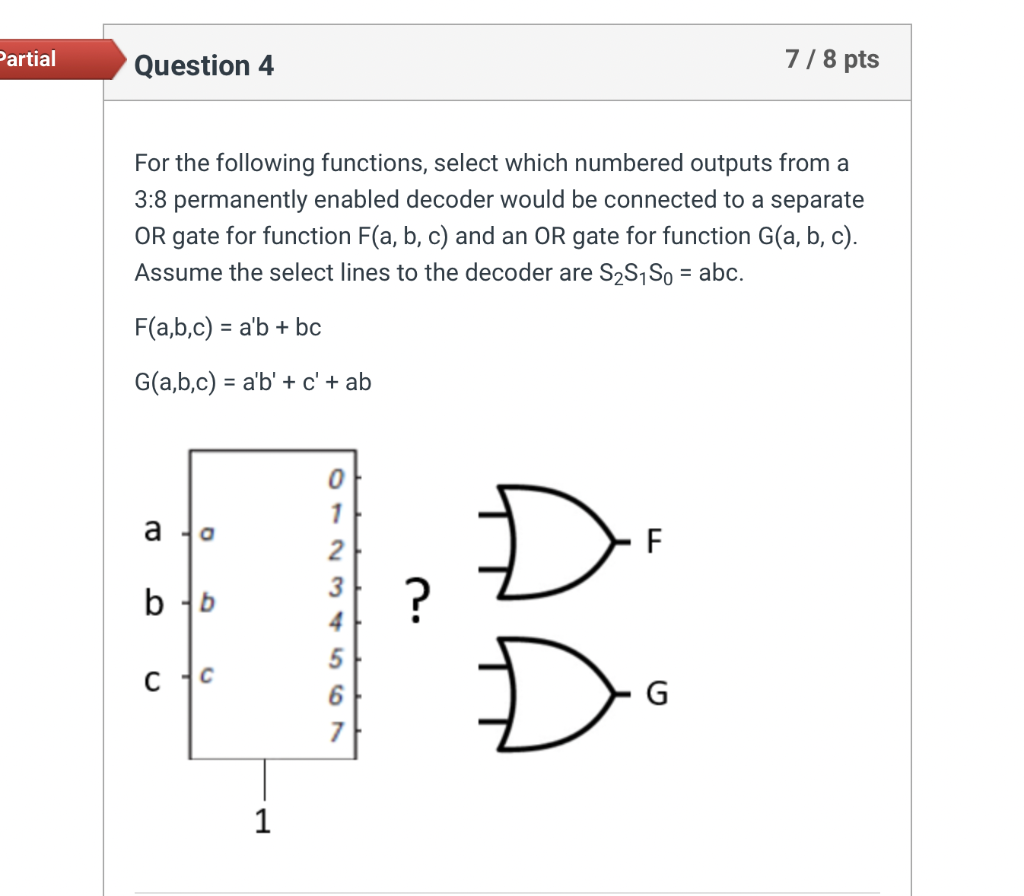 Partial

Question 4

7 / 8 pts

For the following functions, select which numbered outputs from a 3:8 permanently enabled decoder would be connected to a separate OR gate for function F(a, b, c) and an OR gate for function G(a, b, c). Assume the select lines to the decoder are $S_2S_1S_0$ = abc.

F(a,b,c) = a'b + bc

G(a,b,c) = a'b' + c' + ab

a
b
c
a
b
c
0
1
2
3
4
5
6
7
1
?
F
G